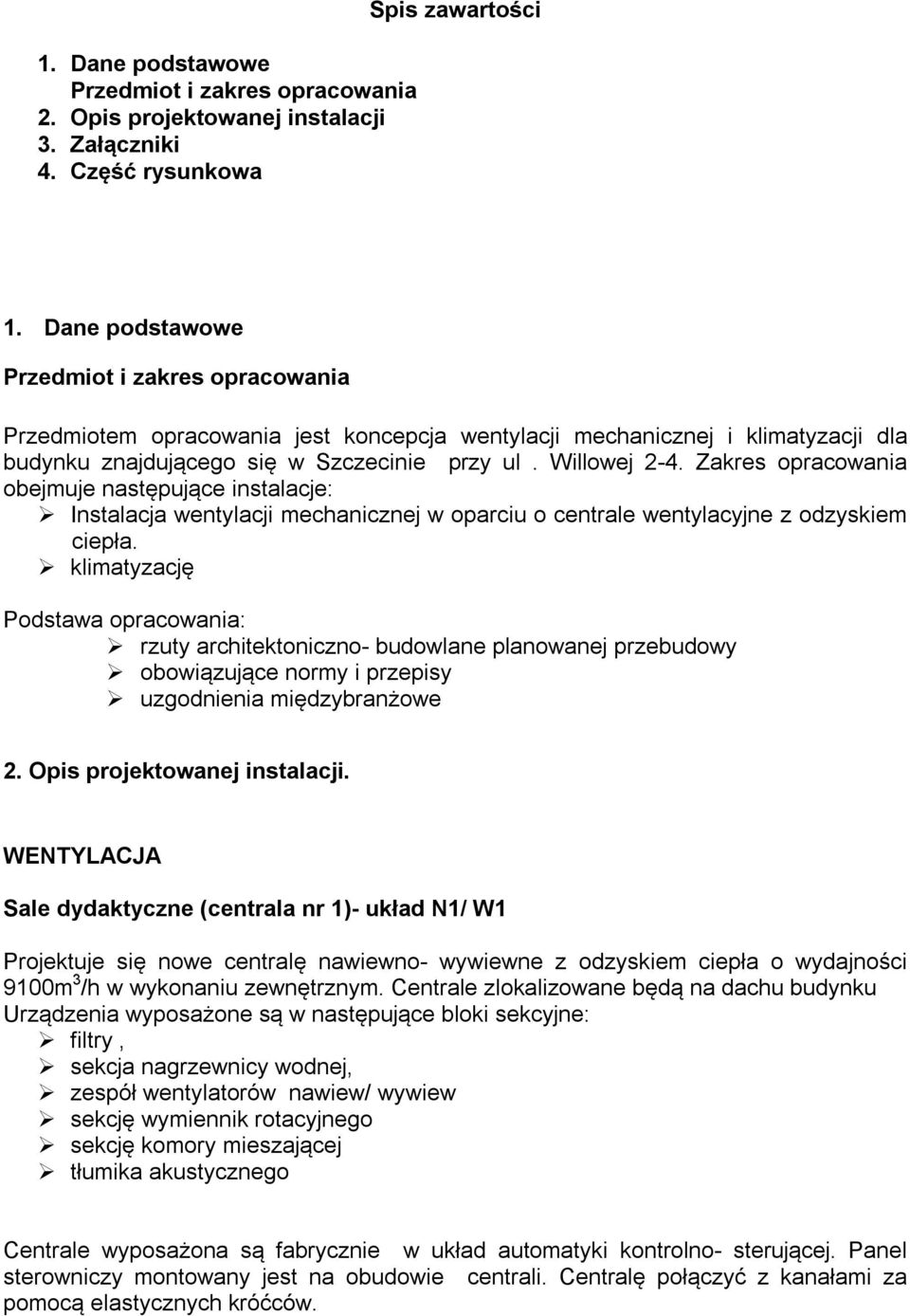 Spis zawartości

1. Dane podstawowe
Przedmiot i zakres opracowania
2. Opis projektowanej instalacji
3. Załączniki
4. Część rysunkowa

1. Dane podstawowe

Przedmiot i zakres opracowania

Przedmiotem opracowania jest koncepcja wentylacji mechanicznej i klimatyzacji dla budynku znajdującego się w Szczecinie przy ul . Willowej 2-4. Zakres opracowania obejmuje następujące instalacje:
➢ Instalacja wentylacji mechanicznej w oparciu o centrale wentylacyjne z odzyskiem ciepła.
➢ klimatyzację

Podstawa opracowania:
➢ rzuty architektoniczno- budowlane planowanej przebudowy
➢ obowiązujące normy i przepisy
➢ uzgodnienia międzybranżowe

2. Opis projektowanej instalacji.

WENTYLACJA

Sale dydaktyczne (centrala nr 1)- układ N1/ W1

Projektuje się nowe centralę nawiewno- wywiewne z odzyskiem ciepła o wydajności 9100m$^3$/h w wykonaniu zewnętrznym. Centrale zlokalizowane będą na dachu budynku
Urządzenia wyposażone są w następujące bloki sekcyjne:
➢ filtry ,
➢ sekcja nagrzewnicy wodnej,
➢ zespół wentylatorów nawiew/ wywiew
➢ sekcję wymiennik rotacyjnego
➢ sekcję komory mieszającej
➢ tłumika akustycznego

Centrale wyposażona są fabrycznie w układ automatyki kontrolno- sterującej. Panel sterowniczy montowany jest na obudowie centrali. Centralę połączyć z kanałami za pomocą elastycznych króćców.